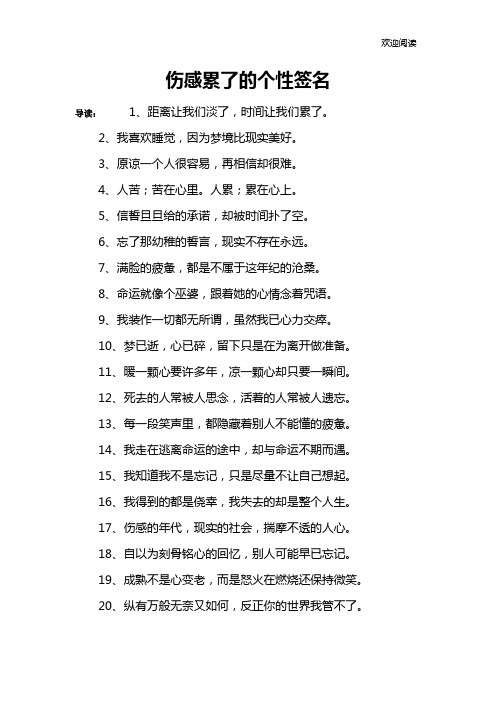 欢迎阅读

伤感累了的个性签名

导读： 1、距离让我们淡了，时间让我们累了。

2、我喜欢睡觉，因为梦境比现实美好。

3、原谅一个人很容易，再相信却很难。

4、人苦；苦在心里。人累；累在心上。

5、信誓旦旦给的承诺，却被时间扑了空。

6、忘了那幼稚的誓言，现实不存在永远。

7、满脸的疲惫，都是不属于这年纪的沧桑。

8、命运就像个巫婆，跟着她的心情念着咒语。

9、我装作一切都无所谓，虽然我已心力交瘁。

10、梦已逝，心已碎，留下只是在为离开做准备。

11、暖一颗心要许多年，凉一颗心却只要一瞬间。

12、死去的人常被人思念，活着的人常被人遗忘。

13、每一段笑声里，都隐藏着别人不能懂的疲惫。

14、我走在逃离命运的途中，却与命运不期而遇。

15、我知道我不是忘记，只是尽量不让自己想起。

16、我得到的都是侥幸，我失去的却是整个人生。

17、伤感的年代，现实的社会，揣摩不透的人心。

18、自以为刻骨铭心的回忆，别人可能早已忘记。

19、成熟不是心变老，而是怒火在燃烧还保持微笑。

20、纵有万般无奈又如何，反正你的世界我管不了。